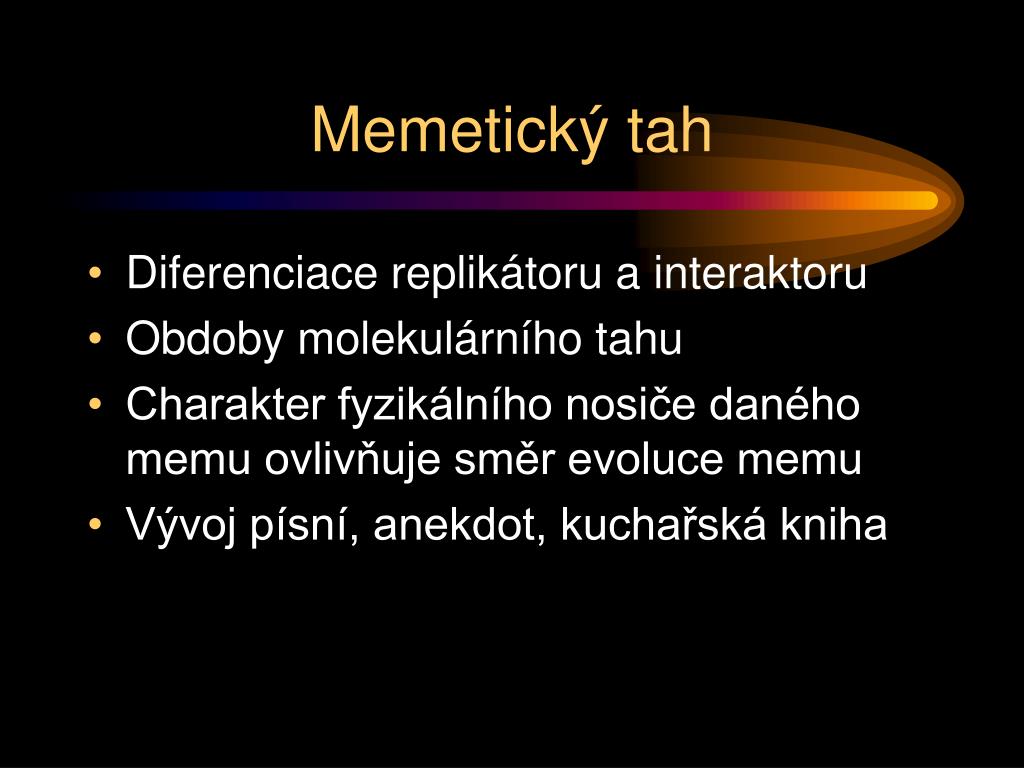 Memetický tah

• Diferenciace replikátoru a interaktoru
• Obdoby molekulárního tahu
• Charakter fyzikálního nosiče daného memu ovlivňuje směr evoluce memu
• Vývoj písní, anekdot, kuchařská kniha